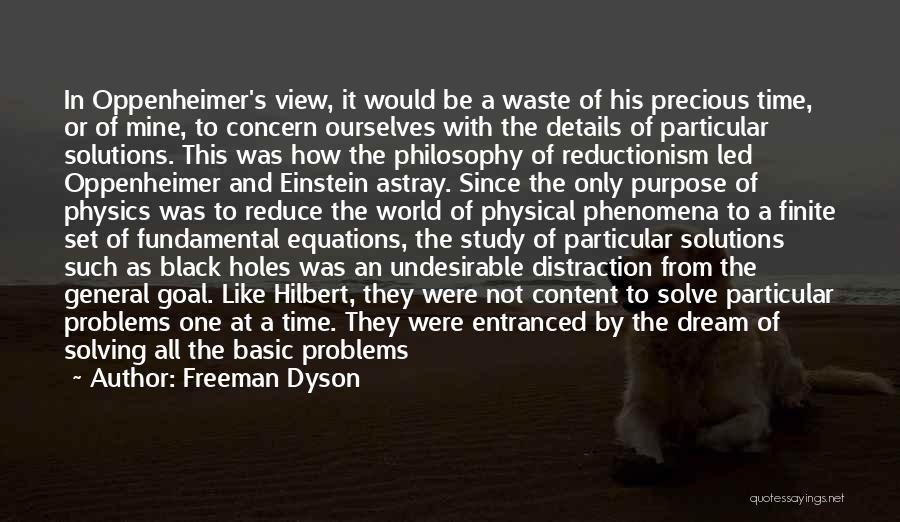 In Oppenheimer's view, it would be a waste of his precious time, or of mine, to concern ourselves with the details of particular solutions. This was how the philosophy of reductionism led Oppenheimer and Einstein astray. Since the only purpose of physics was to reduce the world of physical phenomena to a finite set of fundamental equations, the study of particular solutions such as black holes was an undesirable distraction from the general goal. Like Hilbert, they were not content to solve particular problems one at a time. They were entranced by the dream of solving all the basic problems

~ Author: Freeman Dyson

quotessayings.net